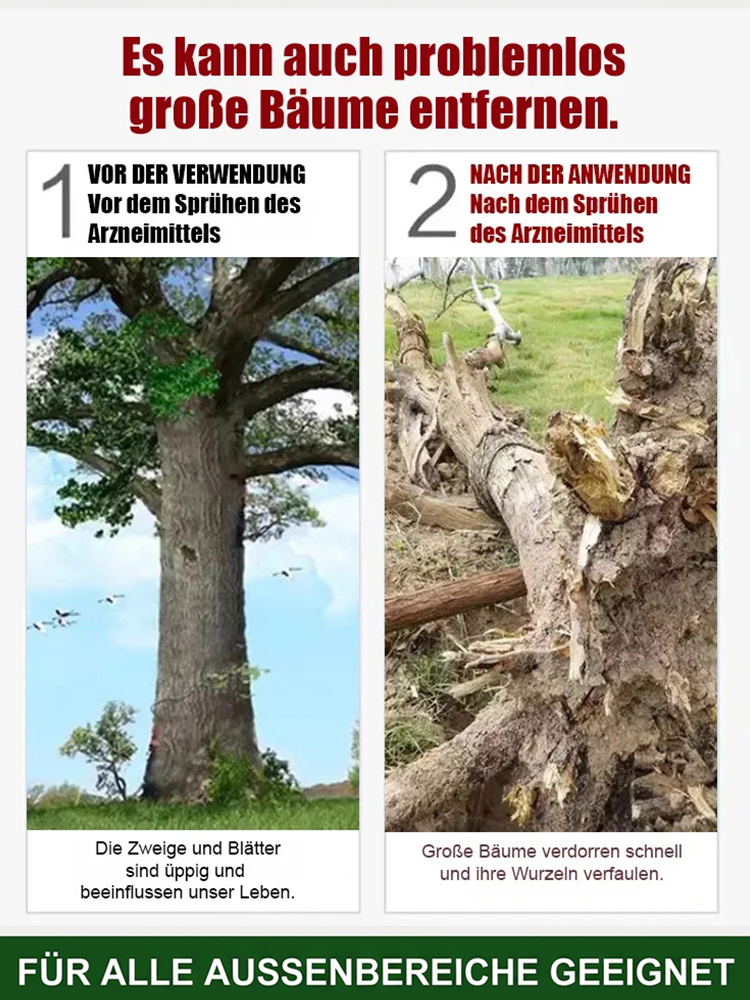 Es kann auch problemlos große Bäume entfernen.

1 VOR DER VERWENDUNG
Vor dem Sprühen des Arzneimittels

Die Zweige und Blätter sind üppig und beeinflussen unser Leben.

2 NACH DER ANWENDUNG
Nach dem Sprühen des Arzneimittels

Große Bäume verdorren schnell und ihre Wurzeln verfaulen.

FÜR ALLE AUSSENBEREICHE GEEIGNET